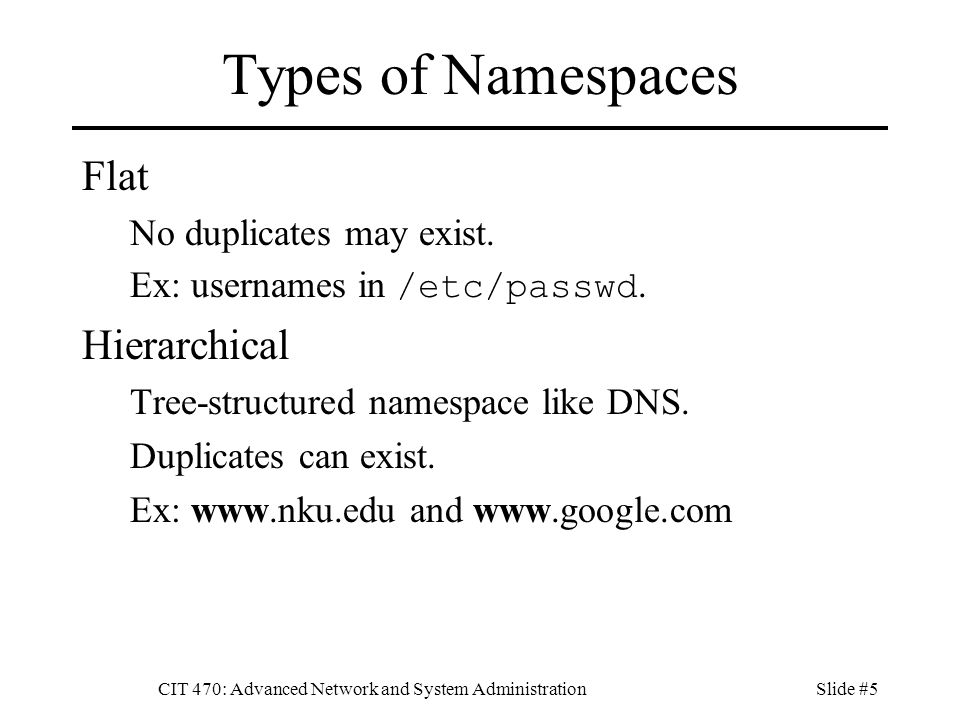 Types of Namespaces

Flat

No duplicates may exist.

Ex: usernames in /etc/passwd.

Hierarchical

Tree-structured namespace like DNS.

Duplicates can exist.

Ex: www.nku.edu and www.google.com

CIT 470: Advanced Network and System Administration

Slide #5